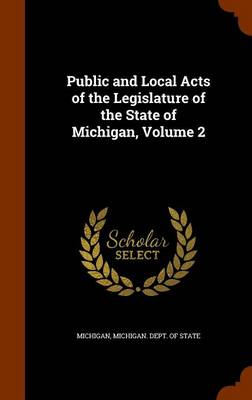 Public and Local Acts of the Legislature of the State of Michigan, Volume 2

Scholar SELECT

MICHIGAN, MICHIGAN. DEPT. OF STATE